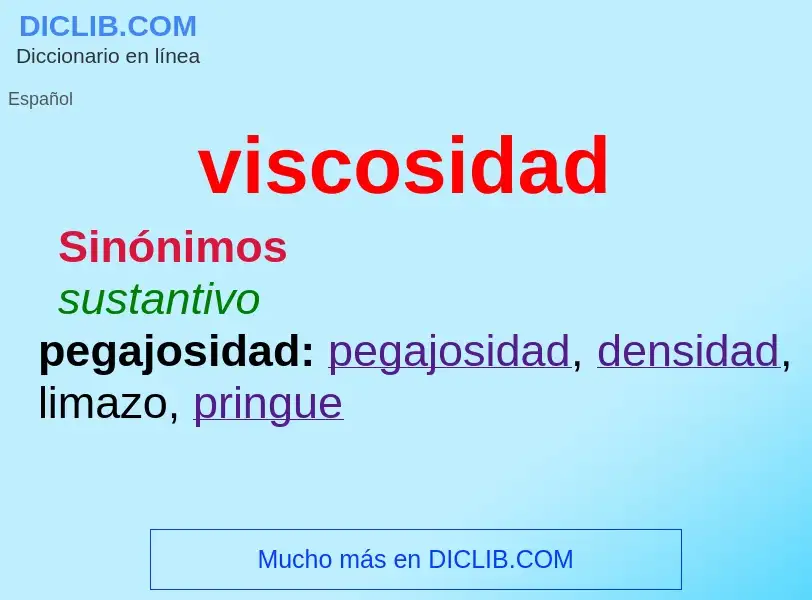 DICLIB.COM
Diccionario en línea

Español

viscosidad

Sinónimos
sustantivo
pegajosidad: pegajosidad, densidad, limazo, pringue

Mucho más en DICLIB.COM